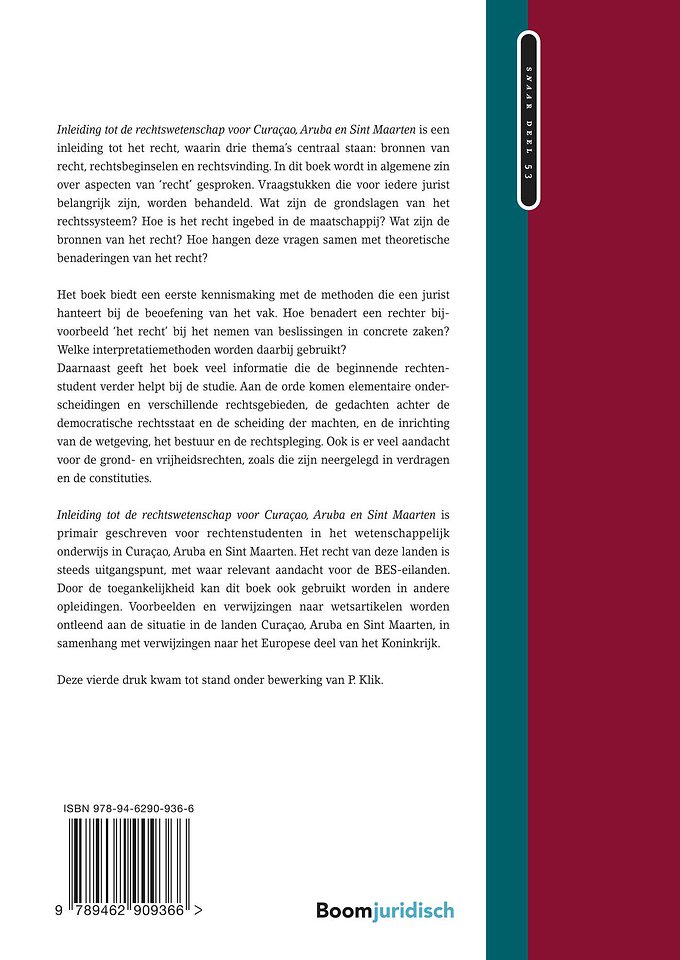 SNAAR DEEL 53

Inleiding tot de rechtswetenschap voor Curaçao, Aruba en Sint Maarten is een inleiding tot het recht, waarin drie thema's centraal staan: bronnen van recht, rechtsbeginselen en rechtsvinding. In dit boek wordt in algemene zin over aspecten van 'recht' gesproken. Vraagstukken die voor iedere jurist belangrijk zijn, worden behandeld. Wat zijn de grondslagen van het rechtssysteem? Hoe is het recht ingebed in de maatschappij? Wat zijn de bronnen van het recht? Hoe hangen deze vragen samen met theoretische benaderingen van het recht?

Het boek biedt een eerste kennismaking met de methoden die een jurist hanteert bij de beoefening van het vak. Hoe benadert een rechter bijvoorbeeld 'het recht' bij het nemen van beslissingen in concrete zaken? Welke interpretatiemethoden worden daarbij gebruikt?
Daarnaast geeft het boek veel informatie die de beginnende rechtenstudent verder helpt bij de studie. Aan de orde komen elementaire onderscheidingen en verschillende rechtsgebieden, de gedachten achter de democratische rechtsstaat en de scheiding der machten, en de inrichting van de wetgeving, het bestuur en de rechtspleging. Ook is er veel aandacht voor de grond- en vrijheidsrechten, zoals die zijn neergelegd in verdragen en de constituties.

Inleiding tot de rechtswetenschap voor Curaçao, Aruba en Sint Maarten is primair geschreven voor rechtenstudenten in het wetenschappelijk onderwijs in Curaçao, Aruba en Sint Maarten. Het recht van deze landen is steeds uitgangspunt, met waar relevant aandacht voor de BES-eilanden. Door de toegankelijkheid kan dit boek ook gebruikt worden in andere opleidingen. Voorbeelden en verwijzingen naar wetsartikelen worden ontleend aan de situatie in de landen Curaçao, Aruba en Sint Maarten, in samenhang met verwijzingen naar het Europese deel van het Koninkrijk.

Deze vierde druk kwam tot stand onder bewerking van P. Klik.

ISBN 978-94-6290-936-6

9 789462 909366 >

Boomjuridisch